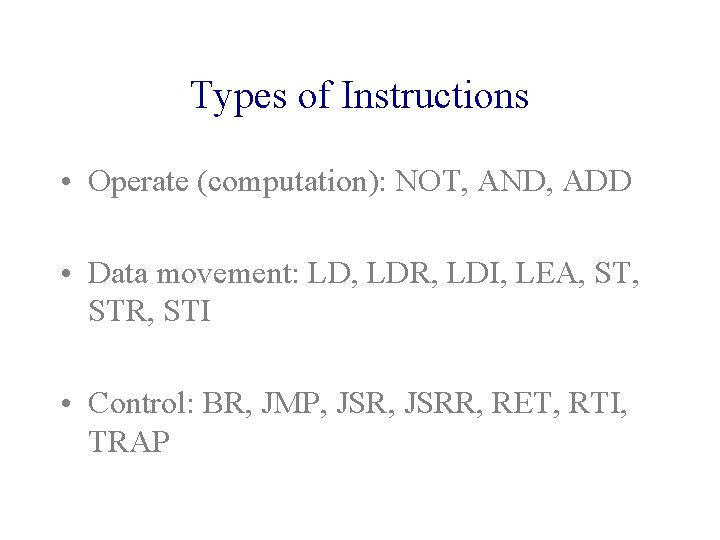 Types of Instructions

• Operate (computation): NOT, AND, ADD

• Data movement: LD, LDR, LDI, LEA, ST, STR, STI

• Control: BR, JMP, JSR, JSRR, RET, RTI, TRAP